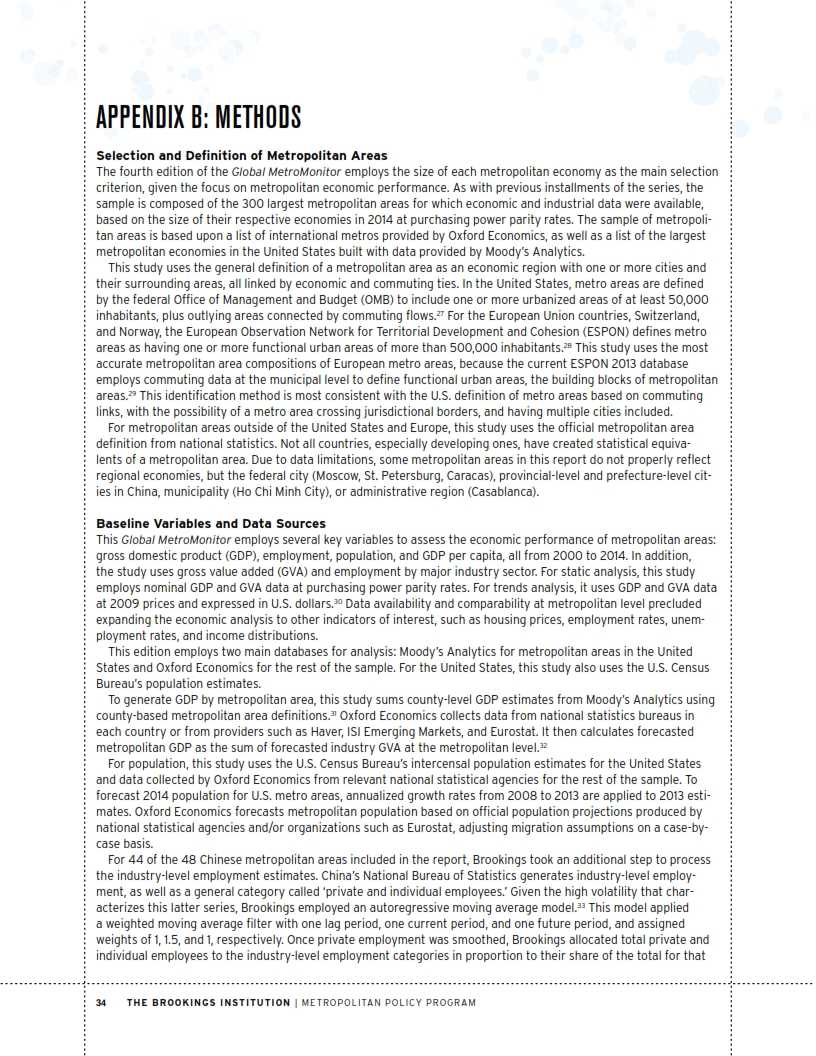 APPENDIX B: METHODS

Selection and Definition of Metropolitan Areas
The fourth edition of the Global MetroMonitor employs the size of each metropolitan economy as the main selection criterion, given the focus on metropolitan economic performance. As with previous installments of the series, the sample is composed of the 300 largest metropolitan areas for which economic and industrial data were available, based on the size of their respective economies in 2014 at purchasing power parity rates. The sample of metropolitan areas is based upon a list of international metros provided by Oxford Economics, as well as a list of the largest metropolitan economies in the United States built with data provided by Moody's Analytics.

This study uses the general definition of a metropolitan area as an economic region with one or more cities and their surrounding areas, all linked by economic and commuting ties. In the United States, metro areas are defined by the federal Office of Management and Budget (OMB) to include one or more urbanized areas of at least 50,000 inhabitants, plus outlying areas connected by commuting flows.$^{27}$ For the European Union countries, Switzerland, and Norway, the European Observation Network for Territorial Development and Cohesion (ESPON) defines metro areas as having one or more functional urban areas of more than 500,000 inhabitants.$^{28}$ This study uses the most accurate metropolitan area compositions of European metro areas, because the current ESPON 2013 database employs commuting data at the municipal level to define functional urban areas, the building blocks of metropolitan areas.$^{29}$ This identification method is most consistent with the U.S. definition of metro areas based on commuting links, with the possibility of a metro area crossing jurisdictional borders, and having multiple cities included.

For metropolitan areas outside of the United States and Europe, this study uses the official metropolitan area definition from national statistics. Not all countries, especially developing ones, have created statistical equivalents of a metropolitan area. Due to data limitations, some metropolitan areas in this report do not properly reflect regional economies, but the federal city (Moscow, St. Petersburg, Caracas), provincial-level and prefecture-level cities in China, municipality (Ho Chi Minh City), or administrative region (Casablanca).

Baseline Variables and Data Sources
This Global MetroMonitor employs several key variables to assess the economic performance of metropolitan areas: gross domestic product (GDP), employment, population, and GDP per capita, all from 2000 to 2014. In addition, the study uses gross value added (GVA) and employment by major industry sector. For static analysis, this study employs nominal GDP and GVA data at purchasing power parity rates. For trends analysis, it uses GDP and GVA data at 2009 prices and expressed in U.S. dollars.$^{30}$ Data availability and comparability at metropolitan level precluded expanding the economic analysis to other indicators of interest, such as housing prices, employment rates, unemployment rates, and income distributions.

This edition employs two main databases for analysis: Moody's Analytics for metropolitan areas in the United States and Oxford Economics for the rest of the sample. For the United States, this study also uses the U.S. Census Bureau's population estimates.

To generate GDP by metropolitan area, this study sums county-level GDP estimates from Moody's Analytics using county-based metropolitan area definitions.$^{31}$ Oxford Economics collects data from national statistics bureaus in each country or from providers such as Haver, ISI Emerging Markets, and Eurostat. It then calculates forecasted metropolitan GDP as the sum of forecasted industry GVA at the metropolitan level.$^{32}$

For population, this study uses the U.S. Census Bureau's intercensal population estimates for the United States and data collected by Oxford Economics from relevant national statistical agencies for the rest of the sample. To forecast 2014 population for U.S. metro areas, annualized growth rates from 2008 to 2013 are applied to 2013 estimates. Oxford Economics forecasts metropolitan population based on official population projections produced by national statistical agencies and/or organizations such as Eurostat, adjusting migration assumptions on a case-by-case basis.

For 44 of the 48 Chinese metropolitan areas included in the report, Brookings took an additional step to process the industry-level employment estimates. China's National Bureau of Statistics generates industry-level employment, as well as a general category called 'private and individual employees.' Given the high volatility that characterizes this latter series, Brookings employed an autoregressive moving average model.$^{33}$ This model applied a weighted moving average filter with one lag period, one current period, and one future period, and assigned weights of 1, 1.5, and 1, respectively. Once private employment was smoothed, Brookings allocated total private and individual employees to the industry-level employment categories in proportion to their share of the total for that

34 THE BROOKINGS INSTITUTION | METROPOLITAN POLICY PROGRAM